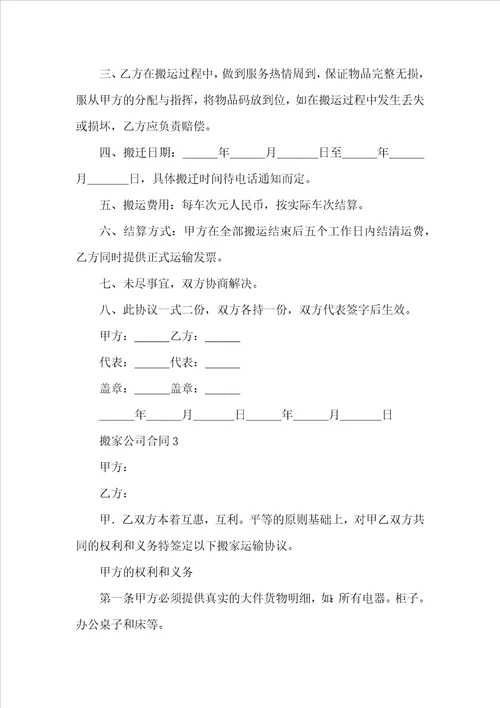 三、乙方在搬运过程中，做到服务热情周到，保证物品完整无损，服从甲方的分配与指挥，将物品码放到位，如在搬运过程中发生丢失或损坏，乙方应负责赔偿。

四、搬迁日期：______年______月______日至______年______月______日，具体搬迁时间待电话通知而定。

五、搬运费用：每车次元人民币，按实际车次结算。

六、结算方式：甲方在全部搬运结束后五个工作日内结清运费，乙方同时提供正式运输发票。

七、未尽事宜，双方协商解决。

八、此协议一式二份，双方各持一份，双方代表签字后生效。

甲方：______乙方：______

代表：______代表：______

盖章：______盖章：______

______年______月______日______年______月______日

搬家公司合同3

甲方：

乙方：

甲．乙双方本着互惠，互利。平等的原则基础上，对甲乙双方共同的权利和义务特签定以下搬家运输协议。

甲方的权利和义务

第一条甲方必须提供真实的大件货物明细，如：所有电器。柜子。办公桌子和床等。